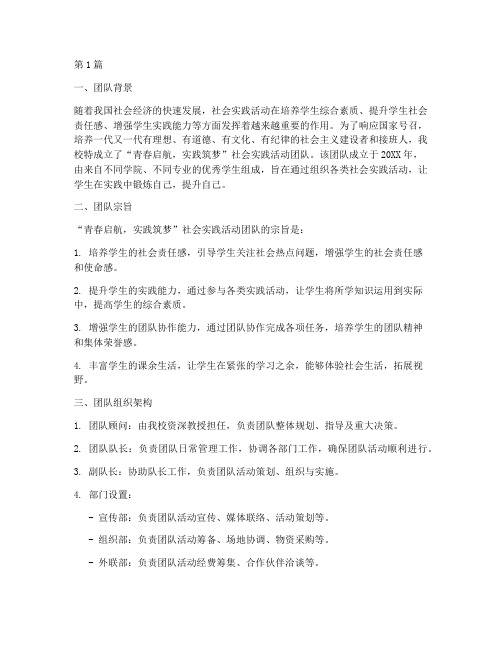 第 1 篇

一、团队背景

随着我国社会经济的快速发展，社会实践活动在培养学生综合素质、提升学生社会责任感、增强学生实践能力等方面发挥着越来越重要的作用。为了响应国家号召，培养一代又一代有理想、有道德、有文化、有纪律的社会主义建设者和接班人，我校特成立了“青春启航，实践筑梦”社会实践活动团队。该团队成立于 20XX 年，由来自不同学院、不同专业的优秀学生组成，旨在通过组织各类社会实践活动，让学生在实践中锻炼自己，提升自己。

二、团队宗旨

“青春启航，实践筑梦”社会实践活动团队的宗旨是：

1. 培养学生的社会责任感，引导学生关注社会热点问题，增强学生的社会责任感和使命感。

2. 提升学生的实践能力，通过参与各类实践活动，让学生将所学知识运用到实际中，提高学生的综合素质。

3. 增强学生的团队协作能力，通过团队协作完成各项任务，培养学生的团队精神和集体荣誉感。

4. 丰富学生的课余生活，让学生在紧张的学习之余，能够体验社会生活，拓展视野。

三、团队组织架构

1. 团队顾问：由我校资深教授担任，负责团队整体规划、指导及重大决策。

2. 团队队长：负责团队日常管理工作，协调各部门工作，确保团队活动顺利进行。

3. 副队长：协助队长工作，负责团队活动策划、组织与实施。

4. 部门设置：

- 宣传部：负责团队活动宣传、媒体联络、活动策划等。

- 组织部：负责团队活动筹备、场地协调、物资采购等。

- 外联部：负责团队活动经费筹集、合作伙伴洽谈等。